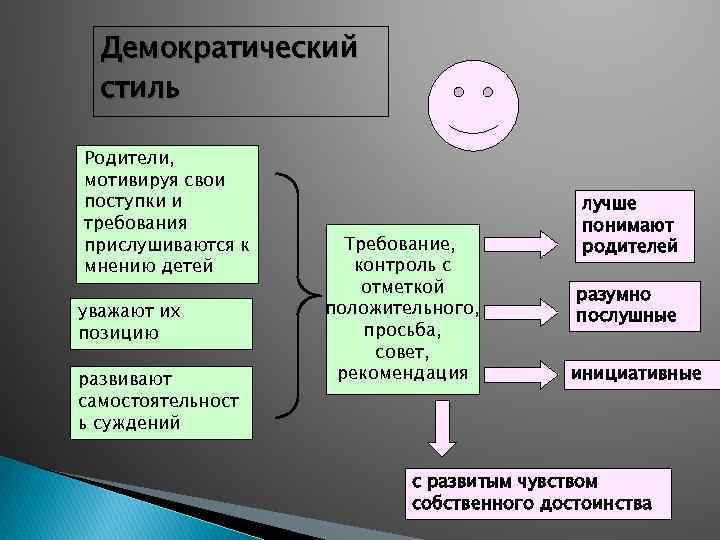 Демократический стиль

Родители, мотивируя свои поступки и требования прислушиваются к мнению детей

уважают их позицию

развивают самостоятельность суждений

Требование, контроль с отметкой положительного, просьба, совет, рекомендация

лучше понимают родителей

разумно послушные

инициативные

с развитым чувством собственного достоинства